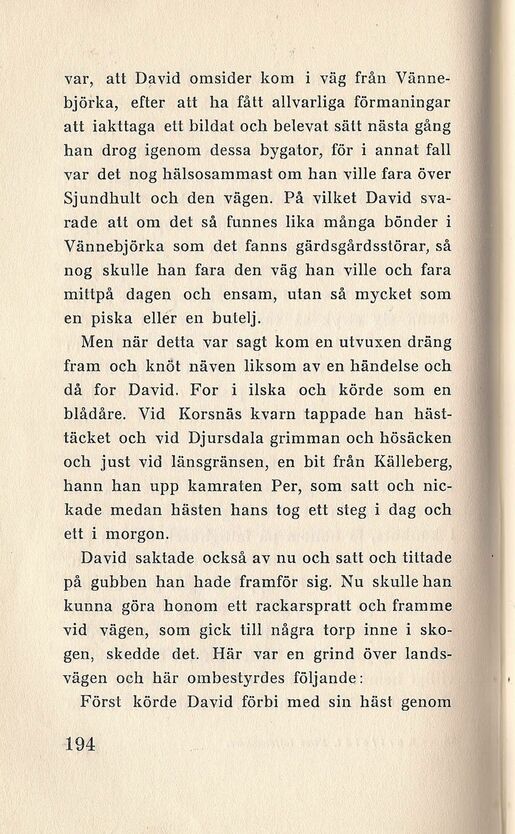 var, att David omsider kom i väg från Vännebjörka, efter att ha fått allvarliga förmaningar att iakttaga ett bildat och belevat sätt nästa gång han drog igenom dessa bygator, för i annat fall var det nog hälsosammast om han ville fara över Sjundhult och den vägen. På vilket David svarade att om det så funnes lika många bönder i Vännebjörka som det fanns gärdsgårdsstörar, så nog skulle han fara den väg han ville och fara mittpå dagen och ensam, utan så mycket som en piska eller en butelj.

Men när detta var sagt kom en utvuxen dräng fram och knöt näven liksom av en händelse och då for David. For i ilska och körde som en blådåre. Vid Korsnäs kvarn tappade han hästtäcket och vid Djursdala grimman och hösäcken och just vid länsgränsen, en bit från Källeberg, hann han upp kamraten Per, som satt och nickade medan hästen hans tog ett steg i dag och ett i morgon.

David saktade också av nu och satt och tittade på gubben han hade framför sig. Nu skulle han kunna göra honom ett rackarspratt och framme vid vägen, som gick till några torp inne i skogen, skedde det. Här var en grind över landsvägen och här ombestyrdes följande:

Först körde David förbi med sin häst genom

194